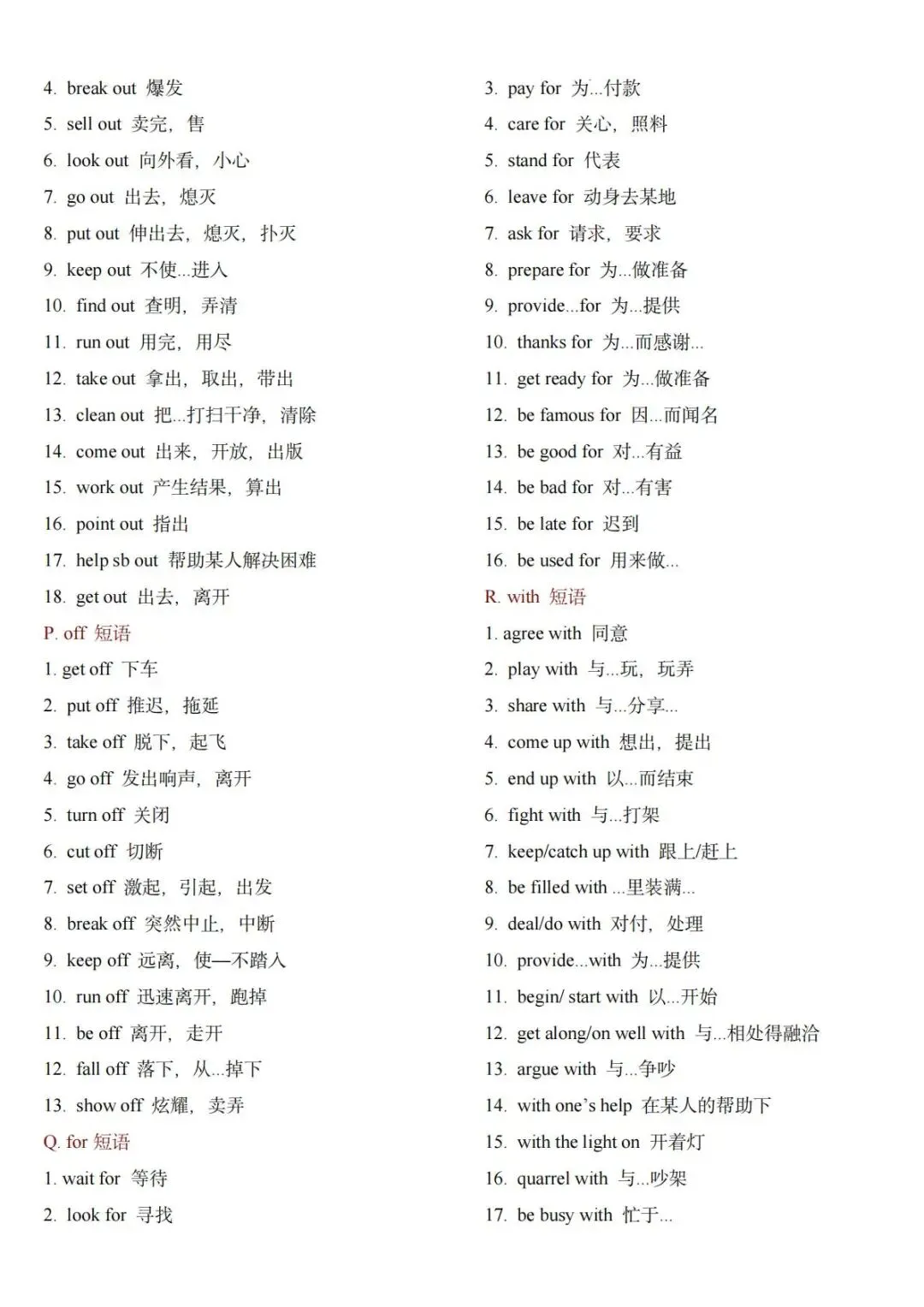 4. break out 爆发

5. sell out 卖完，售

6. look out 向外看，小心

7. go out 出去，熄灭

8. put out 伸出去，熄灭，扑灭

9. keep out 不使...进入

10. find out 查明，弄清

11. run out 用完，用尽

12. take out 拿出，取出，带出

13. clean out 把...打扫干净，清除

14. come out 出来，开放，出版

15. work out 产生结果，算出

16. point out 指出

17. help sb out 帮助某人解决困难

18. get out 出去，离开

P. off 短语

1. get off 下车

2. put off 推迟，拖延

3. take off 脱下，起飞

4. go off 发出响声，离开

5. turn off 关闭

6. cut off 切断

7. set off 激起，引起，出发

8. break off 突然中止，中断

9. keep off 远离，使—不踏入

10. run off 迅速离开，跑掉

11. be off 离开，走开

12. fall off 落下，从...掉下

13. show off 炫耀，卖弄

Q. for 短语

1. wait for 等待

2. look for 寻找

3. pay for 为...付款

4. care for 关心，照料

5. stand for 代表

6. leave for 动身去某地

7. ask for 请求，要求

8. prepare for 为...做准备

9. provide...for 为...提供

10. thanks for 为...而感谢...

11. get ready for 为...做准备

12. be famous for 因...而闻名

13. be good for 对...有益

14. be bad for 对...有害

15. be late for 迟到

16. be used for 用来做...

R. with 短语

1. agree with 同意

2. play with 与...玩，玩弄

3. share with 与...分享...

4. come up with 想出，提出

5. end up with 以...而结束

6. fight with 与...打架

7. keep/catch up with 跟上/赶上

8. be filled with ...里装满...

9. deal/do with 对付，处理

10. provide...with 为...提供

11. begin/ start with 以...开始

12. get along/on well with 与...相处得融洽

13. argue with 与...争吵

14. with one's help 在某人的帮助下

15. with the light on 开着灯

16. quarrel with 与...吵架

17. be busy with 忙于...